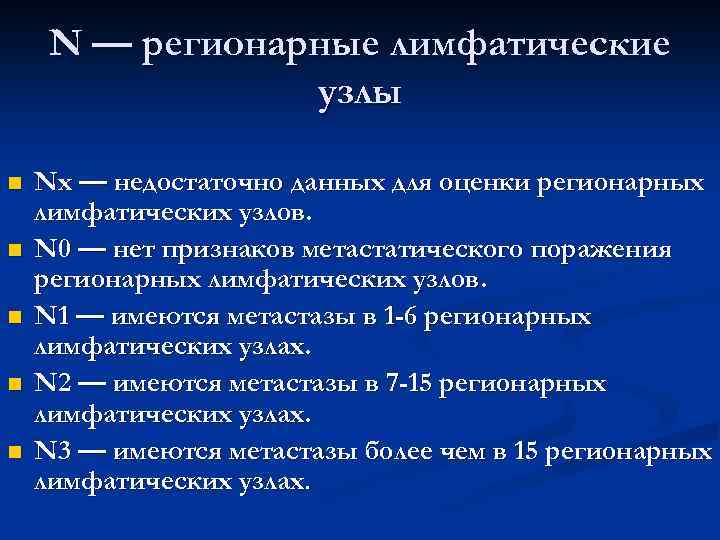 N — регионарные лимфатические узлы

Nx — недостаточно данных для оценки регионарных лимфатических узлов.
N0 — нет признаков метастатического поражения регионарных лимфатических узлов.
N1 — имеются метастазы в 1-6 регионарных лимфатических узлах.
N2 — имеются метастазы в 7-15 регионарных лимфатических узлах.
N3 — имеются метастазы более чем в 15 регионарных лимфатических узлах.